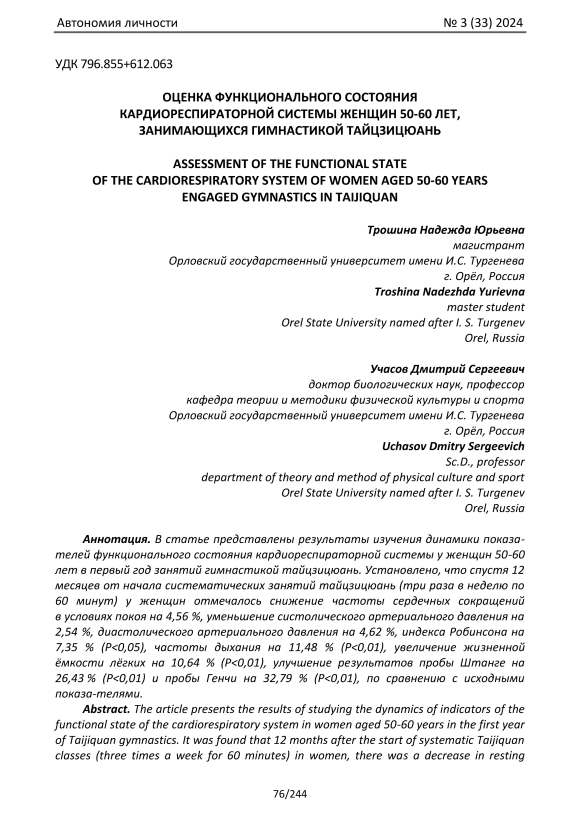 Автономия личности № 3 (33) 2024

УДК 796.855+612.063

ОЦЕНКА ФУНКЦИОНАЛЬНОГО СОСТОЯНИЯ КАРДИОРЕСПИРАТОРНОЙ СИСТЕМЫ ЖЕНЩИН 50-60 ЛЕТ, ЗАНИМАЮЩИХСЯ ГИМНАСТИКОЙ ТАЙЦЗИЦЮАНЬ

ASSESSMENT OF THE FUNCTIONAL STATE OF THE CARDIORESPIRATORY SYSTEM OF WOMEN AGED 50-60 YEARS ENGAGED GYMNASTICS IN TAIJIQUAN

Трошина Надежда Юрьевна
магистрант
Орловский государственный университет имени И.С. Тургенева
г. Орёл, Россия
Troshina Nadezhda Yurievna
master student
Orel State University named after I. S. Turgenev
Orel, Russia

Учасов Дмитрий Сергеевич
доктор биологических наук, профессор
кафедра теории и методики физической культуры и спорта
Орловский государственный университет имени И.С. Тургенева
г. Орёл, Россия
Uchasov Dmitry Sergeevich
Sc.D., professor
department of theory and method of physical culture and sport
Orel State University named after I. S. Turgenev
Orel, Russia

Аннотация. В статье представлены результаты изучения динамики показателей функционального состояния кардиореспираторной системы у женщин 50-60 лет в первый год занятий гимнастикой тайцзицюань. Установлено, что спустя 12 месяцев от начала систематических занятий тайцзицюань (три раза в неделю по 60 минут) у женщин отмечалось снижение частоты сердечных сокращений в условиях покоя на 4,56 %, уменьшение систолического артериального давления на 2,54 %, диастолического артериального давления на 4,62 %, индекса Робинсона на 7,35 % (P<0,05), частоты дыхания на 11,48 % (P<0,01), увеличение жизненной ёмкости лёгких на 10,64 % (P<0,01), улучшение результатов пробы Штанге на 26,43 % (P<0,01) и пробы Генчи на 32,79 % (P<0,01), по сравнению с исходными показа-телями.

Abstract. The article presents the results of studying the dynamics of indicators of the functional state of the cardiorespiratory system in women aged 50-60 years in the first year of Taijiquan gymnastics. It was found that 12 months after the start of systematic Taijiquan classes (three times a week for 60 minutes) in women, there was a decrease in resting

76/244